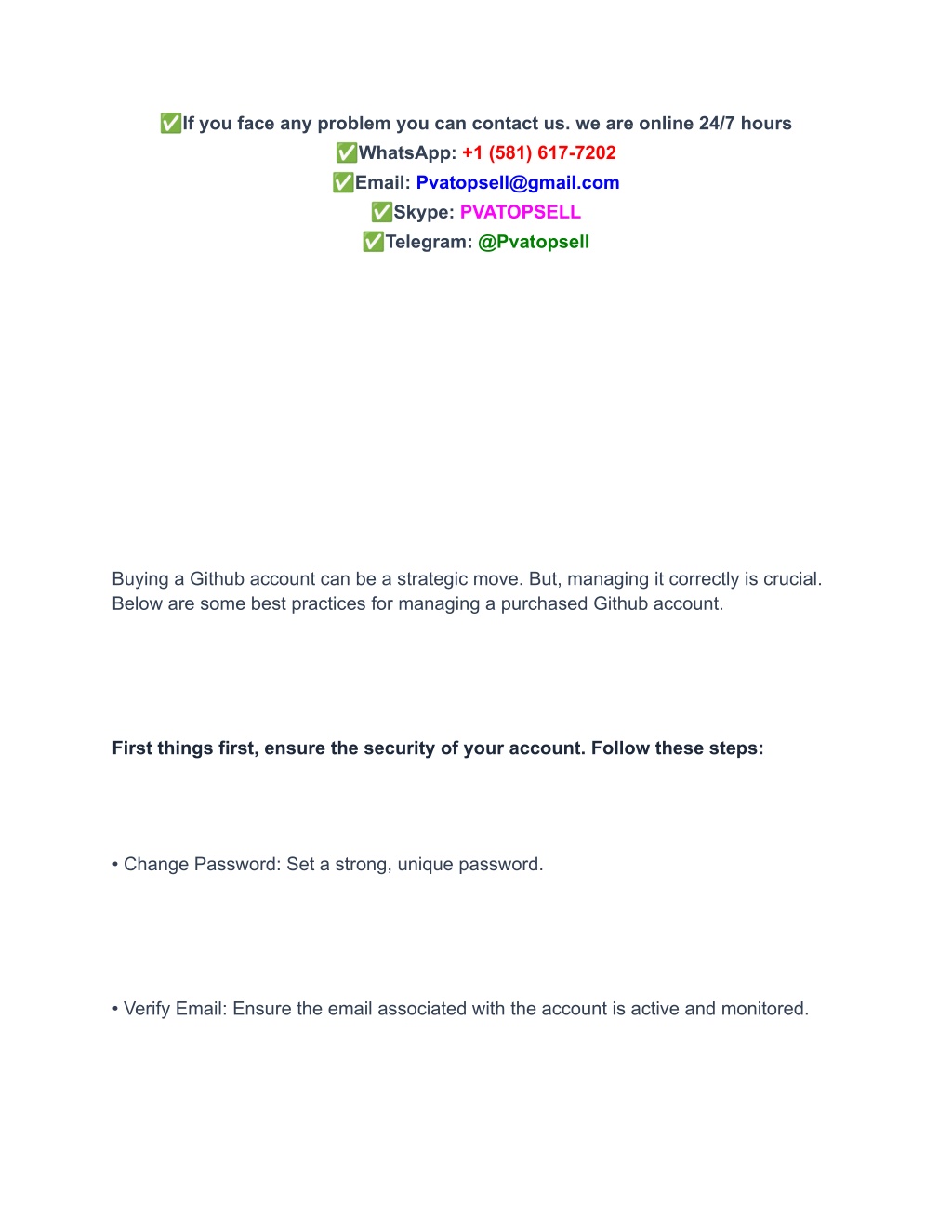 ✅If you face any problem you can contact us. we are online 24/7 hours
✅WhatsApp: +1 (581) 617-7202
✅Email: Pvatopsell@gmail.com
✅Skype: PVATOPSELL
✅Telegram: @Pvatopsell

Buying a Github account can be a strategic move. But, managing it correctly is crucial. Below are some best practices for managing a purchased Github account.

First things first, ensure the security of your account. Follow these steps:

• Change Password: Set a strong, unique password.

• Verify Email: Ensure the email associated with the account is active and monitored.